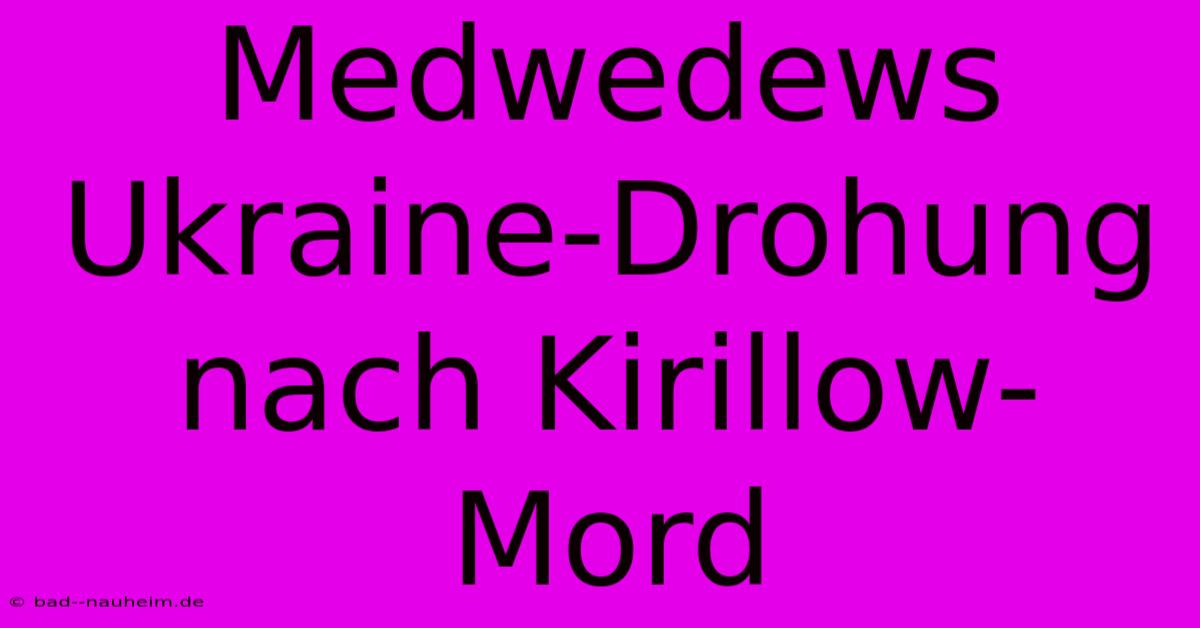 Medwedews Ukraine-Drohung nach Kirillow-Mord

© bad--nauheim.de